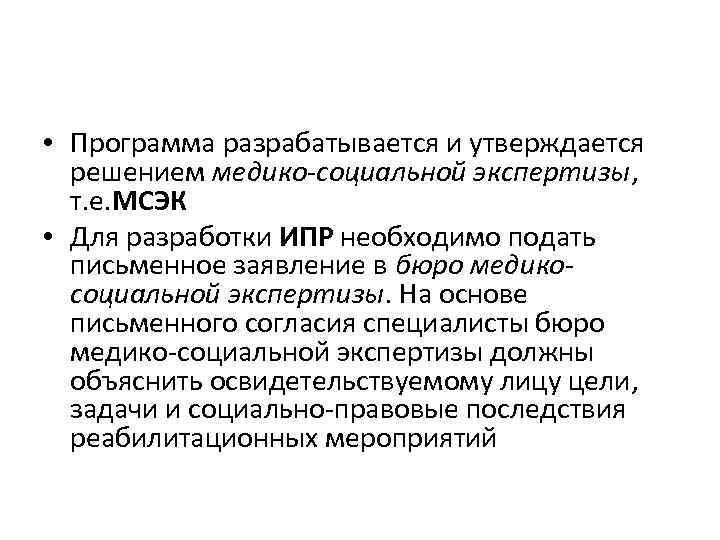 • Программа разрабатывается и утверждается решением медико-социальной экспертизы, т.е.МСЭК

• Для разработки ИПР необходимо подать письменное заявление в бюро медико-социальной экспертизы. На основе письменного согласия специалисты бюро медико-социальной экспертизы должны объяснить освидетельствуемому лицу цели, задачи и социально-правовые последствия реабилитационных мероприятий